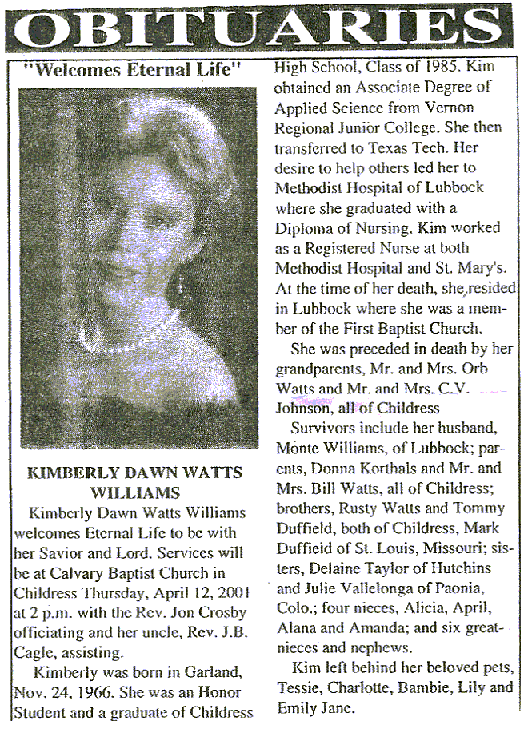 OBITUARIES

"Welcomes Eternal Life"

KIMBERLY DAWN WATTS WILLIAMS

Kimberly Dawn Watts Williams welcomes Eternal Life to be with her Savior and Lord. Services will be at Calvary Baptist Church in Childress Thursday, April 12, 2001 at 2 p.m. with the Rev. Jon Crosby officiating and her uncle, Rev. J.B. Cagle, assisting.

Kimberly was born in Garland, Nov. 24, 1966. She was an Honor Student and a graduate of Childress High School, Class of 1985. Kim obtained an Associate Degree of Applied Science from Vernon Regional Junior College. She then transferred to Texas Tech. Her desire to help others led her to Methodist Hospital of Lubbock where she graduated with a Diploma of Nursing. Kim worked as a Registered Nurse at both Methodist Hospital and St. Mary's. At the time of her death, she resided in Lubbock where she was a member of the First Baptist Church.

She was preceded in death by her grandparents, Mr. and Mrs. Orb Watts and Mr. and Mrs. C.V. Johnson, all of Childress

Survivors include her husband, Monte Williams, of Lubbock; parents, Donna Korthals and Mr. and Mrs. Bill Watts, all of Childress; brothers, Rusty Watts and Tommy Duffield, both of Childress, Mark Duffield of St. Louis, Missouri; sisters, Delaine Taylor of Hutchins and Julie Vallelonga of Paonia, Colo.; four nieces, Alicia, April, Alana and Amanda; and six great-nieces and nephews.

Kim left behind her beloved pets, Tessie, Charlotte, Bambie, Lily and Emily Jane.